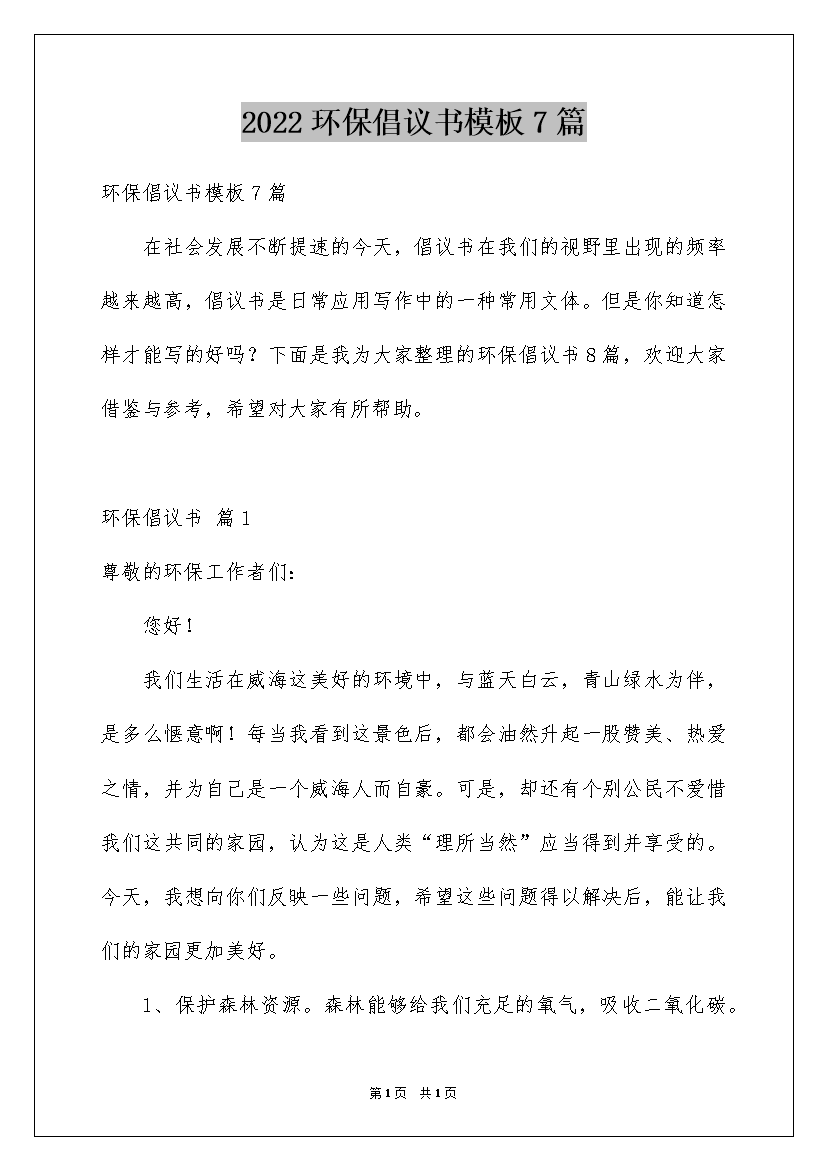 2022 环保倡议书模板 7 篇

环保倡议书模板 7 篇

在社会发展不断提速的今天，倡议书在我们的视野里出现的频率越来越高，倡议书是日常应用写作中的一种常用文体。但是你知道怎样才能写的好吗？下面是我为大家整理的环保倡议书 8 篇，欢迎大家借鉴与参考，希望对大家有所帮助。

环保倡议书 篇 1

尊敬的环保工作者们：

您好！

我们生活在威海这美好的环境中，与蓝天白云，青山绿水为伴，是多么惬意啊！每当我看到这景色后，都会油然升起一股赞美、热爱之情，并为自己是一个威海人而自豪。可是，却还有个别公民不爱惜我们这共同的家园，认为这是人类“理所当然”应当得到并享受的。今天，我想向你们反映一些问题，希望这些问题得以解决后，能让我们的家园更加美好。

1、保护森林资源。森林能够给我们充足的氧气，吸收二氧化碳。

第 1 页 共 1 页